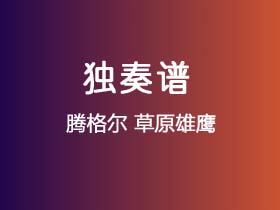 独奏谱

腾格尔 草原雄鹰